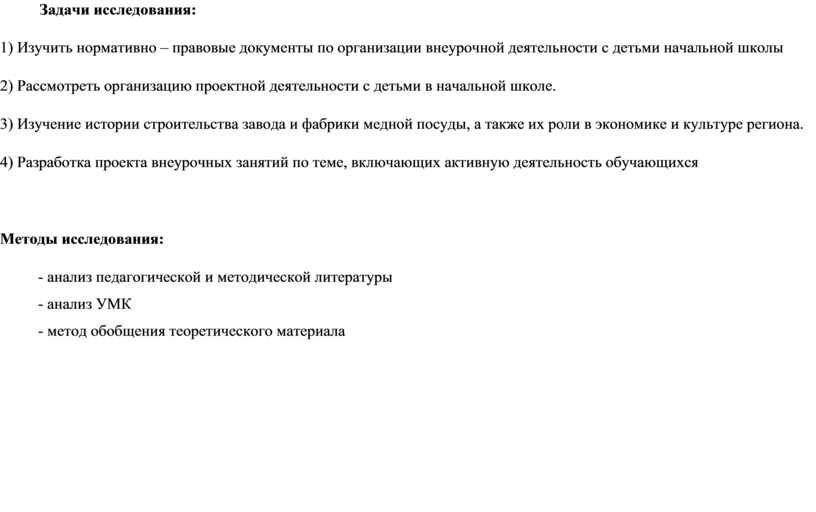 Задачи исследования:

1) Изучить нормативно – правовые документы по организации внеурочной деятельности с детьми начальной школы

2) Рассмотреть организацию проектной деятельности с детьми в начальной школе.

3) Изучение истории строительства завода и фабрики медной посуды, а также их роли в экономике и культуре региона.

4) Разработка проекта внеурочных занятий по теме, включающих активную деятельность обучающихся

Методы исследования:

- анализ педагогической и методической литературы
- анализ УМК
- метод обобщения теоретического материала